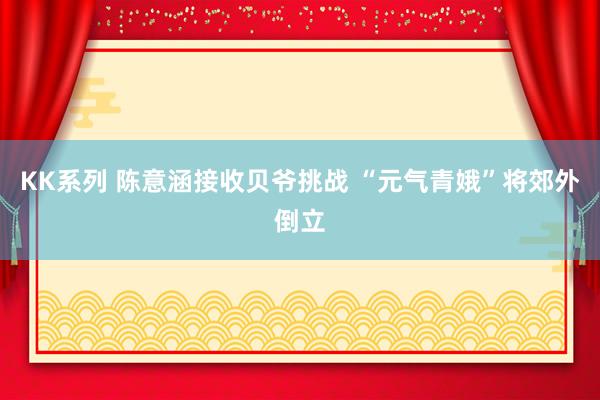 KK系列 陈意涵接收贝爷挑战 “元气青娥”将郊外倒立